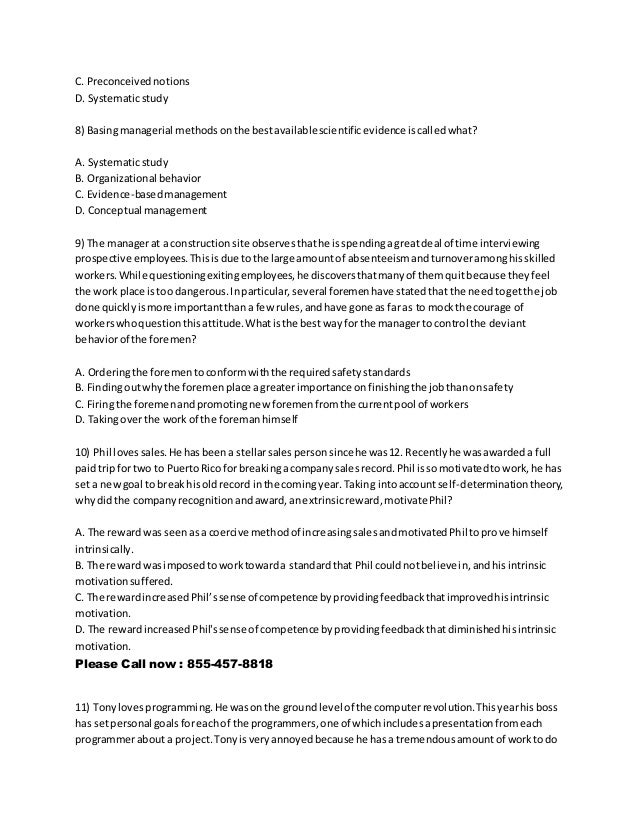 C. Preconceived notions
D. Systematic study

8) Basing managerial methods on the best available scientific evidence is called what?

A. Systematic study
B. Organizational behavior
C. Evidence-based management
D. Conceptual management

9) The manager at a construction site observes that he is spending a great deal of time interviewing prospective employees. This is due to the large amount of absenteeism and turnover among his skilled workers. While questioning exiting employees, he discovers that many of them quit because they feel the work place is too dangerous. In particular, several foremen have stated that the need to get the job done quickly is more important than a few rules, and have gone as far as to mock the courage of workers who question this attitude. What is the best way for the manager to control the deviant behavior of the foremen?

A. Ordering the foremen to conform with the required safety standards
B. Finding out why the foremen place a greater importance on finishing the job than on safety
C. Firing the foremen and promoting new foremen from the current pool of workers
D. Taking over the work of the foreman himself

10) Phil loves sales. He has been a stellar sales person since he was 12. Recently he was awarded a full paid trip for two to Puerto Rico for breaking a company sales record. Phil is so motivated to work, he has set a new goal to break his old record in the coming year. Taking into account self-determination theory, why did the company recognition and award, an extrinsic reward, motivate Phil?

A. The reward was seen as a coercive method of increasing sales and motivated Phil to prove himself intrinsically.
B. The reward was imposed to work toward a standard that Phil could not believe in, and his intrinsic motivation suffered.
C. The reward increased Phil's sense of competence by providing feedback that improved his intrinsic motivation.
D. The reward increased Phil's sense of competence by providing feedback that diminished his intrinsic motivation.

Please Call now : 855-457-8818

11) Tony loves programming. He was on the ground level of the computer revolution. This year his boss has set personal goals for each of the programmers, one of which includes a presentation from each programmer about a project. Tony is very annoyed because he has a tremendous amount of work to do